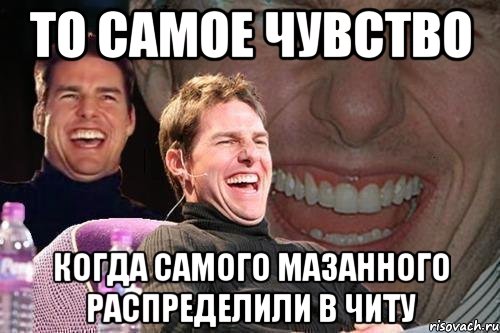 ТО САМОЕ ЧУВСТВО

КОГДА САМОГО МАЗАННОГО РАСПРЕДЕЛИЛИ В ЧИТУ

risovach.ru